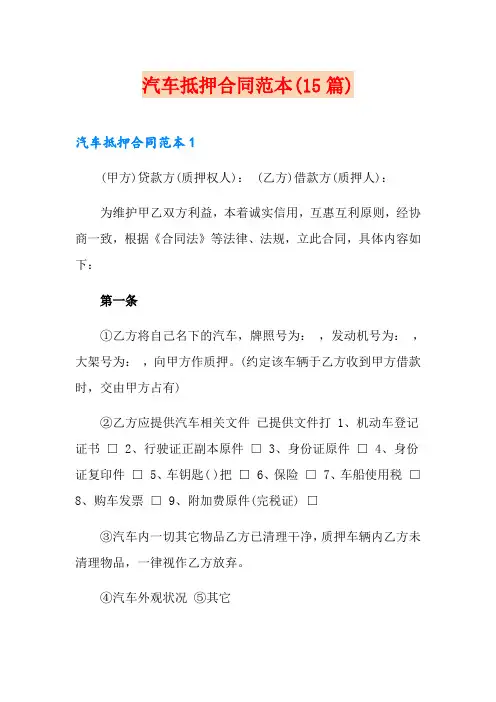 汽车抵押合同范本(15篇)

汽车抵押合同范本1

(甲方)贷款方(质押权人)： (乙方)借款方(质押人)：

为维护甲乙双方利益，本着诚实信用，互惠互利原则，经协商一致，根据《合同法》等法律、法规，立此合同，具体内容如下：

第一条

①乙方将自己名下的汽车，牌照号为： ，发动机号为： ，大架号为： ，向甲方作质押。(约定该车辆于乙方收到甲方借款时，交由甲方占有)

②乙方应提供汽车相关文件 已提供文件打 1、机动车登记证书 □ 2、行驶证正副本原件 □ 3、身份证原件 □ 4、身份证复印件 □ 5、车钥匙( )把 □ 6、保险 □ 7、车船使用税 □ 8、购车发票 □ 9、附加费原件(完税证) □

③汽车内一切其它物品乙方已清理干净，质押车辆内乙方未清理物品，一律视作乙方放弃。

④汽车外观状况 ⑤其它